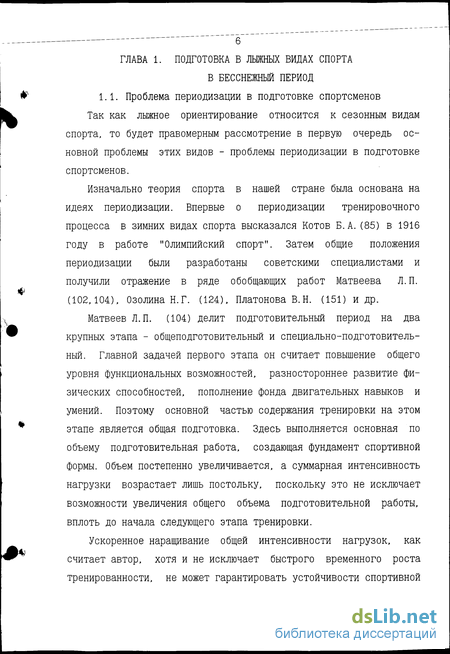 6

ГЛАВА 1. ПОДГОТОВКА В ЛЫЖНЫХ ВИДАХ СПОРТА
В БЕССНЕЖНЫЙ ПЕРИОД

1.1. Проблема периодизации в подготовке спортсменов

Так как лыжное ориентирование относится к сезонным видам спорта, то будет правомерным рассмотрение в первую очередь основной проблемы этих видов - проблемы периодизации в подготовке спортсменов.

Изначально теория спорта в нашей стране была основана на идеях периодизации. Впервые о периодизации тренировочного процесса в зимних видах спорта высказался Котов Б.А.(85) в 1916 году в работе "Олимпийский спорт". Затем общие положения периодизации были разработаны советскими специалистами и получили отражение в ряде обобщающих работ Матвеева Л.П. (102,104), Озолина Н.Г. (124), Платонова В.Н. (151) и др.

Матвеев Л.П. (104) делит подготовительный период на два крупных этапа - общеподготовительный и специально-подготовительный. Главной задачей первого этапа он считает повышение общего уровня функциональных возможностей, разностороннее развитие физических способностей, пополнение фонда двигательных навыков и умений. Поэтому основной частью содержания тренировки на этом этапе является общая подготовка. Здесь выполняется основная по объему подготовительная работа, создающая фундамент спортивной формы. Объем постепенно увеличивается, а суммарная интенсивность нагрузки возрастает лишь постольку, поскольку это не исключает возможности увеличения общего объема подготовительной работы, вплоть до начала следующего этапа тренировки.

Ускоренное наращивание общей интенсивности нагрузок, как считает автор, хотя и не исключает быстрого временного роста тренированности, не может гарантировать устойчивости спортивной

dsLib.net
библиотека диссертаций